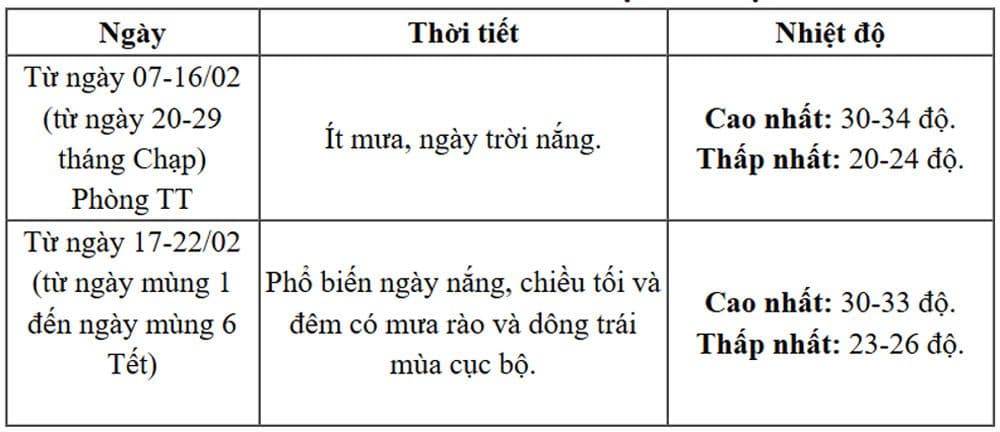 | Ngày | Thời tiết | Nhiệt độ |
|---|---|---|
| Từ ngày 07-16/02 (từ ngày 20-29 tháng Chạp) Phòng TT | Ít mưa, ngày trời nắng. | **Cao nhất:** 30-34 độ. **Thấp nhất:** 20-24 độ. |
| Từ ngày 17-22/02 (từ ngày mùng 1 đến ngày mùng 6 Tết) | Phổ biến ngày nắng, chiều tối và đêm có mưa rào và dông trái mùa cục bộ. | **Cao nhất:** 30-33 độ. **Thấp nhất:** 23-26 độ. |